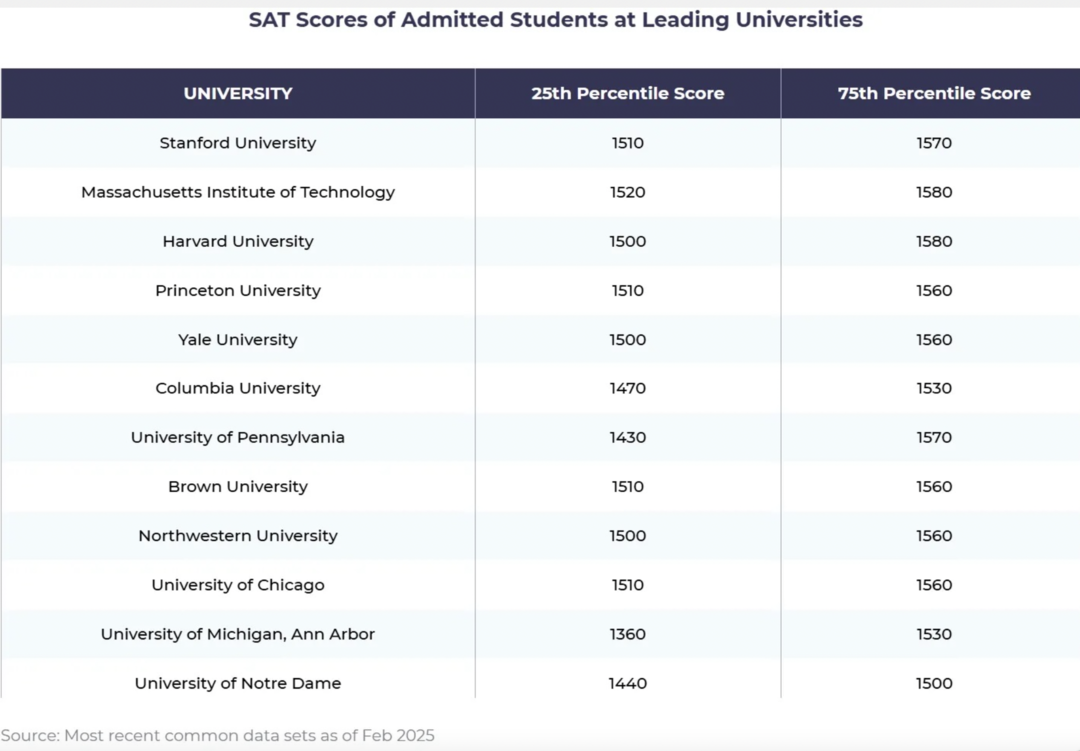 SAT Scores of Admitted Students at Leading Universities

| UNIVERSITY | 25th Percentile Score | 75th Percentile Score |
|---|---|---|
| Stanford University | 1510 | 1570 |
| Massachusetts Institute of Technology | 1520 | 1580 |
| Harvard University | 1500 | 1580 |
| Princeton University | 1510 | 1560 |
| Yale University | 1500 | 1560 |
| Columbia University | 1470 | 1530 |
| University of Pennsylvania | 1430 | 1570 |
| Brown University | 1510 | 1560 |
| Northwestern University | 1500 | 1560 |
| University of Chicago | 1510 | 1560 |
| University of Michigan, Ann Arbor | 1360 | 1530 |
| University of Notre Dame | 1440 | 1500 |

Source: Most recent common data sets as of Feb 2025